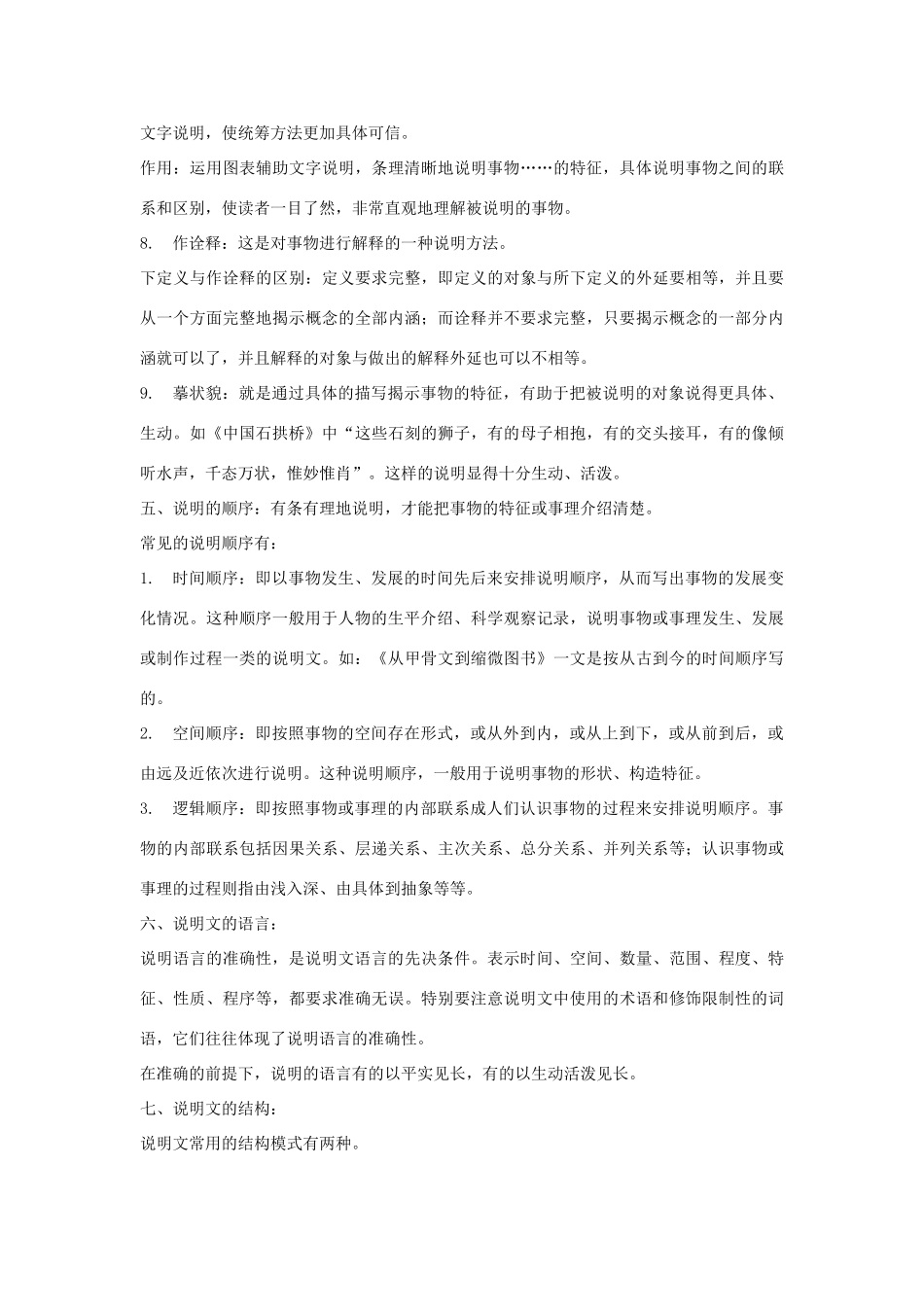 文字说明，使统筹方法更加具体可信。

作用：运用图表辅助文字说明，条理清晰地说明事物……的特征，具体说明事物之间的联系和区别，使读者一目了然，非常直观地理解被说明的事物。

8. 作诠释：这是对事物进行解释的一种说明方法。

下定义与作诠释的区别：定义要求完整，即定义的对象与所下定义的外延要相等，并且要从一个方面完整地揭示概念的全部内涵；而诠释并不要求完整，只要揭示概念的一部分内涵就可以了，并且解释的对象与做出的解释外延也可以不相等。

9. 摹状貌：就是通过具体的描写揭示事物的特征，有助于把被说明的对象说得更具体、生动。如《中国石拱桥》中“这些石刻的狮子，有的母子相抱，有的交头接耳，有的像倾听水声，千态万状，惟妙惟肖”。这样的说明显得十分生动、活泼。

五、说明的顺序：有条有理地说明，才能把事物的特征或事理介绍清楚。

常见的说明顺序有：

1. 时间顺序：即以事物发生、发展的时间先后来安排说明顺序，从而写出事物的发展变化情况。这种顺序一般用于人物的生平介绍、科学观察记录，说明事物或事理发生、发展或制作过程一类的说明文。如：《从甲骨文到缩微图书》一文是按从古到今的时间顺序写的。

2. 空间顺序：即按照事物的空间存在形式，或从外到内，或从上到下，或从前到后，或由远及近依次进行说明。这种说明顺序，一般用于说明事物的形状、构造特征。

3. 逻辑顺序：即按照事物或事理的内部联系成人们认识事物的过程来安排说明顺序。事物的内部联系包括因果关系、层递关系、主次关系、总分关系、并列关系等；认识事物或事理的过程则指由浅入深、由具体到抽象等等。

六、说明文的语言：

说明语言的准确性，是说明文语言的先决条件。表示时间、空间、数量、范围、程度、特征、性质、程序等，都要求准确无误。特别要注意说明文中使用的术语和修饰限制性的词语，它们往往体现了说明语言的准确性。

在准确的前提下，说明的语言有的以平实见长，有的以生动活泼见长。

七、说明文的结构：

说明文常用的结构模式有两种。